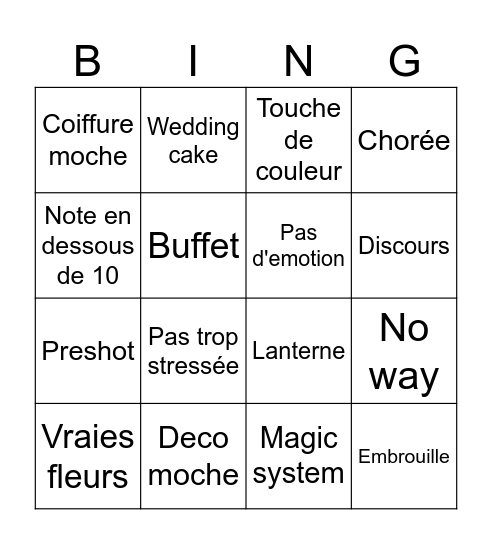 | B | I | N | G |
|---|---|---|---|
| Coiffure moche | Wedding cake | Touche de couleur | Chorée |
| Note en dessous de 10 | Buffet | Pas d'emotion | Discours |
| Preshot | Pas trop stressée | Lanterne | No way |
| Vraies fleurs | Deco moche | Magic system | Embrouille |